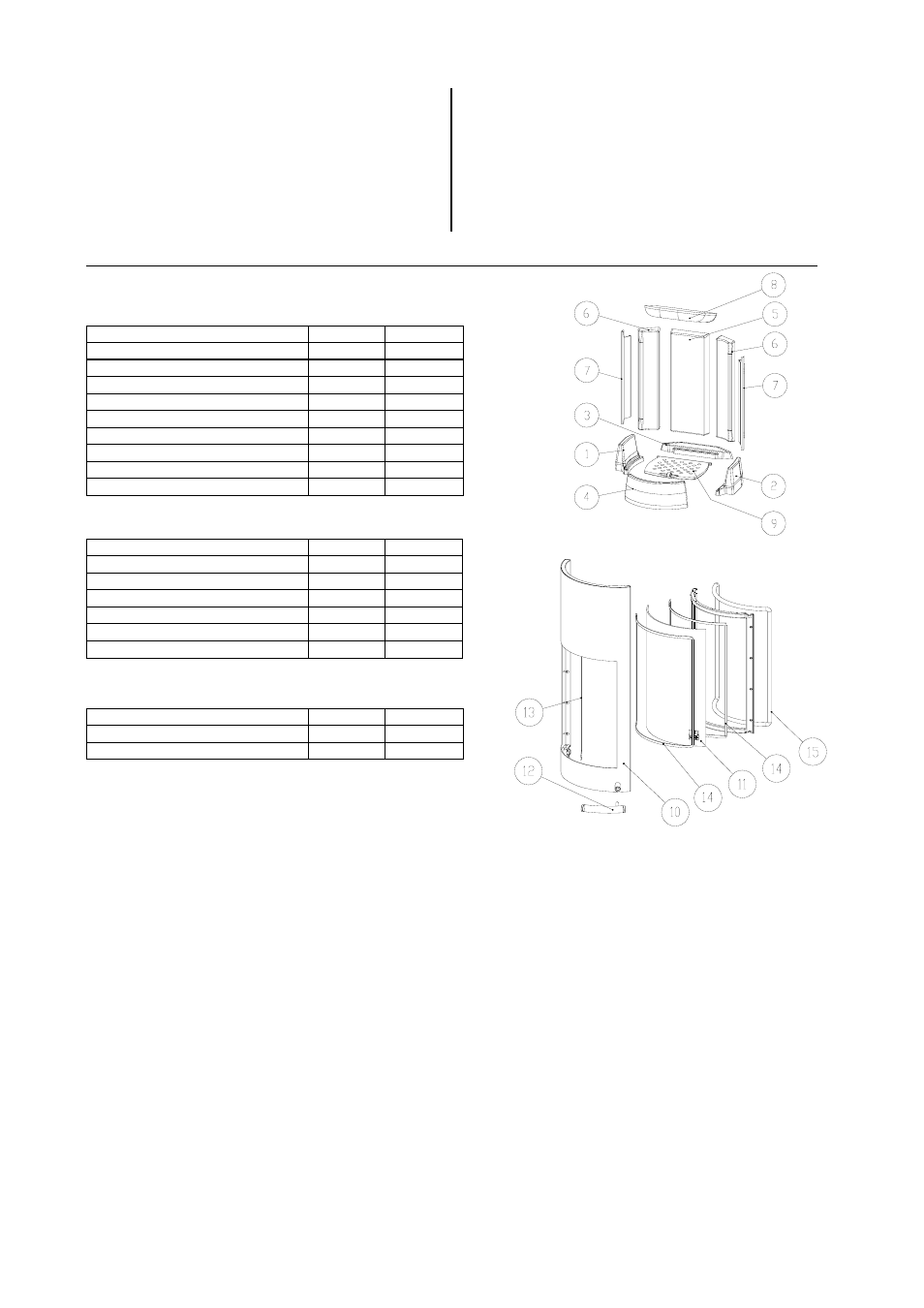 8
6
5
6
7
7
3
1
2
4
9

13
12
10
14
11
14
15